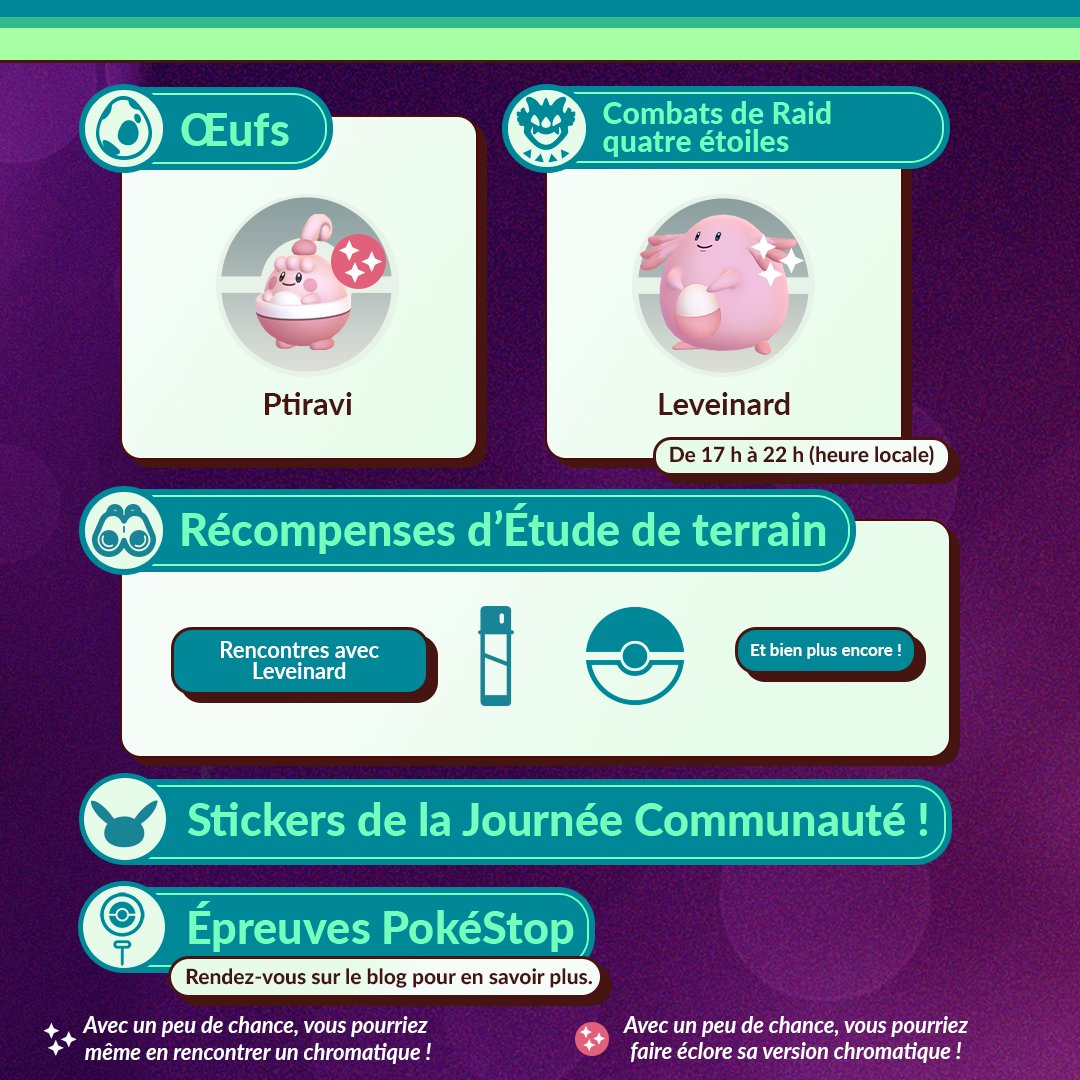 Œufs

Ptiravi

Combats de Raid quatre étoiles

Leveinard

De 17 h à 22 h (heure locale)

Récompenses d'Étude de terrain

Rencontres avec Leveinard

Et bien plus encore !

Stickers de la Journée Communauté !

Épreuves PokéStop

Rendez-vous sur le blog pour en savoir plus.

Avec un peu de chance, vous pourriez même en rencontrer un chromatique !

Avec un peu de chance, vous pourriez faire éclore sa version chromatique !